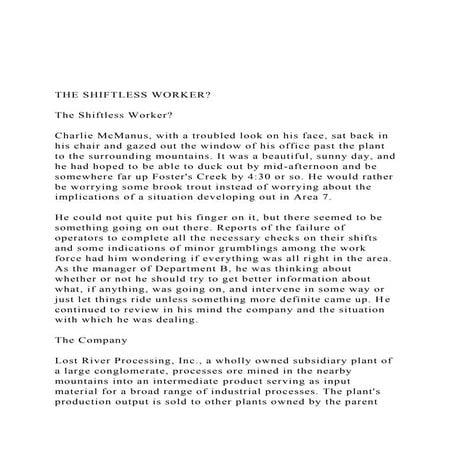 THE SHIFTLESS WORKER?

The Shiftless Worker?

Charlie McManus, with a troubled look on his face, sat back in his chair and gazed out the window of his office past the plant to the surrounding mountains. It was a beautiful, sunny day, and he had hoped to be able to duck out by mid-afternoon and be somewhere far up Foster's Creek by 4:30 or so. He would rather be worrying some brook trout instead of worrying about the implications of a situation developing out in Area 7.

He could not quite put his finger on it, but there seemed to be something going on out there. Reports of the failure of operators to complete all the necessary checks on their shifts and some indications of minor grumblings among the work force had him wondering if everything was all right in the area. As the manager of Department B, he was thinking about whether or not he should try to get better information about what, if anything, was going on, and intervene in some way or just let things ride unless something more definite came up. He continued to review in his mind the company and the situation with which he was dealing.

The Company

Lost River Processing, Inc., a wholly owned subsidiary plant of a large conglomerate, processes ore mined in the nearby mountains into an intermediate product serving as input material for a broad range of industrial processes. The plant's production output is sold to other plants owned by the parent